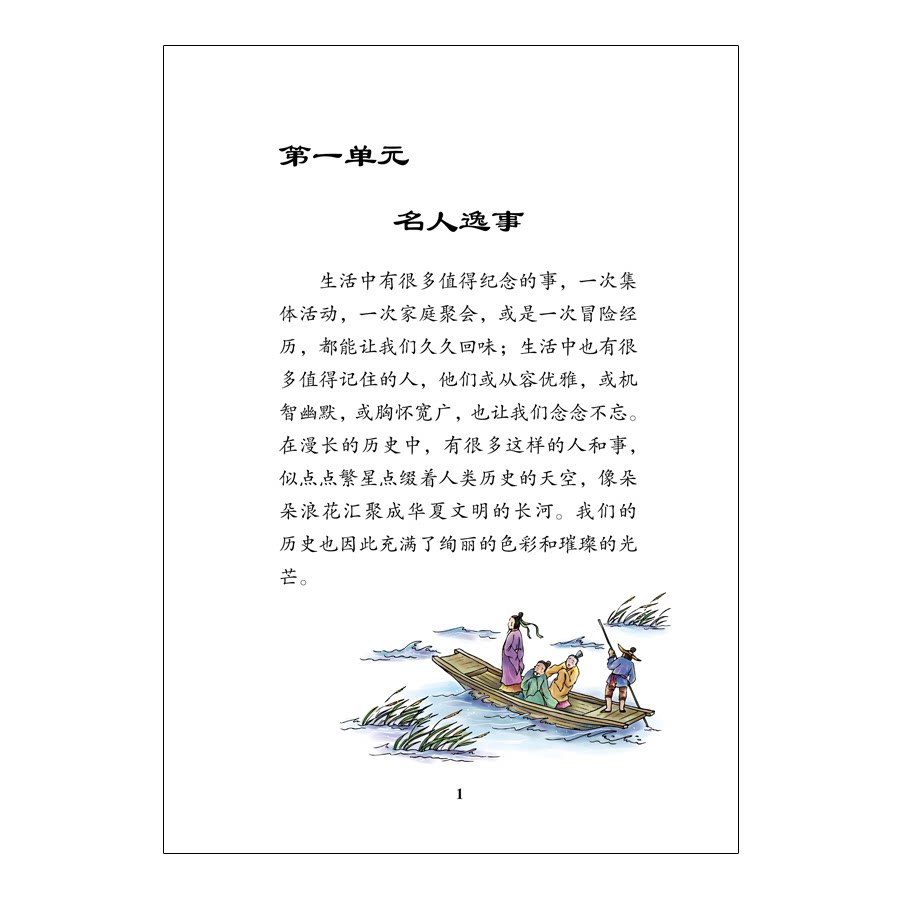 第一单元

名人逸事

生活中有很多值得纪念的事，一次集体活动，一次家庭聚会，或是一次冒险经历，都能让我们久久回味；生活中也有很多值得记住的人，他们或从容优雅，或机智幽默，或胸怀宽广，也让我们念念不忘。在漫长的历史中，有很多这样的人和事，似点点繁星点缀着人类历史的天空，像朵朵浪花汇聚成华夏文明的长河。我们的历史也因此充满了绚丽的色彩和璀璨的光芒。

1